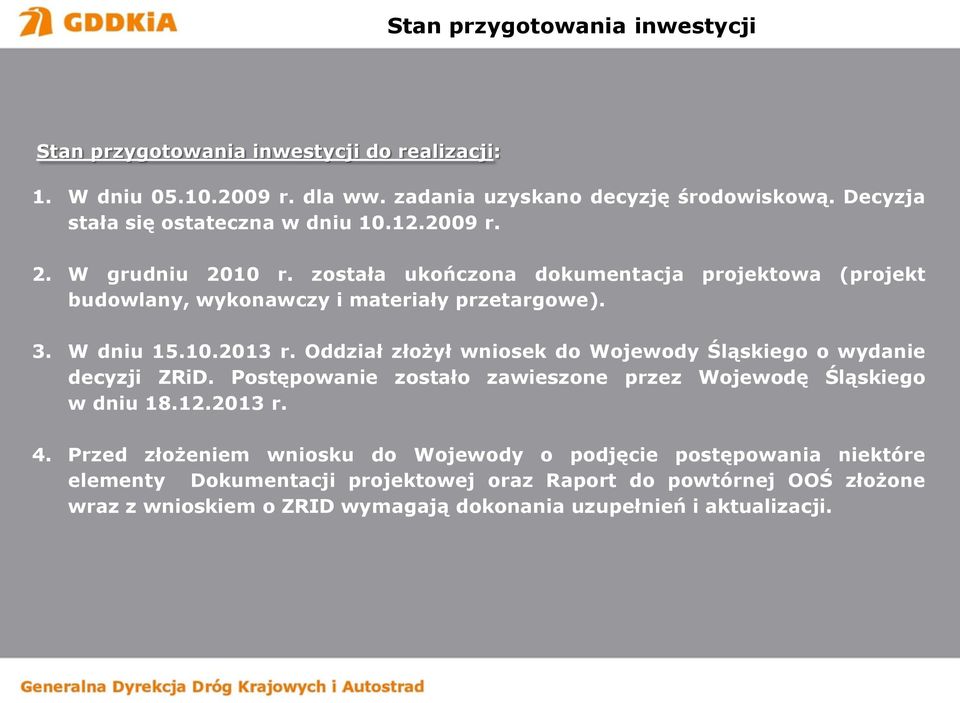 GDDKiA

Stan przygotowania inwestycji

Stan przygotowania inwestycji do realizacji:

1. W dniu 05.10.2009 r. dla ww. zadania uzyskano decyzję środowiskową. Decyzja stała się ostateczna w dniu 10.12.2009 r.

2. W grudniu 2010 r. została ukończona dokumentacja projektowa (projekt budowlany, wykonawczy i materiały przetargowe).

3. W dniu 15.10.2013 r. Oddział złożył wniosek do Wojewody Śląskiego o wydanie decyzji ZRiD. Postępowanie zostało zawieszone przez Wojewodę Śląskiego w dniu 18.12.2013 r.

4. Przed złożeniem wniosku do Wojewody o podjęcie postępowania niektóre elementy Dokumentacji projektowej oraz Raport do powtórnej OOŚ złożone wraz z wnioskiem o ZRID wymagają dokonania uzupełnień i aktualizacji.

Generalna Dyrekcja Dróg Krajowych i Autostrad